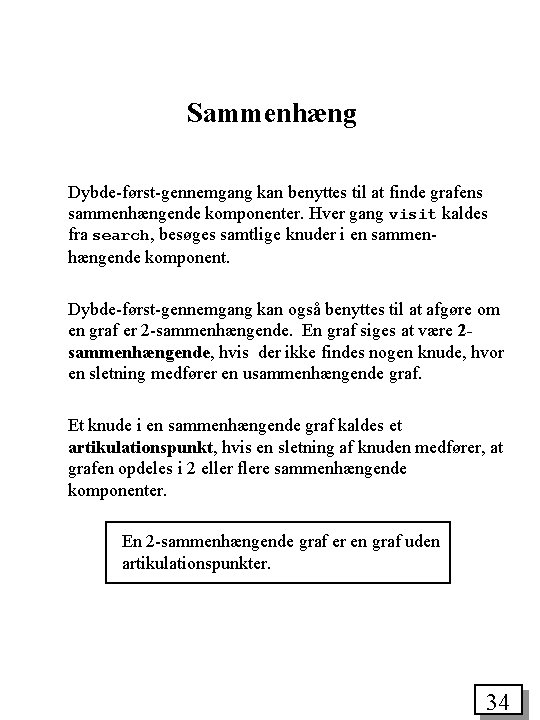 Sammenhæng

Dybde-først-gennemgang kan benyttes til at finde grafens sammenhængende komponenter. Hver gang visit kaldes fra search, besøges samtlige knuder i en sammenhængende komponent.

Dybde-først-gennemgang kan også benyttes til at afgøre om en graf er 2-sammenhængende. En graf siges at være 2-sammenhængende, hvis der ikke findes nogen knude, hvor en sletning medfører en usammenhængende graf.

Et knude i en sammenhængende graf kaldes et artikulationspunkt, hvis en sletning af knuden medfører, at grafen opdeles i 2 eller flere sammenhængende komponenter.

En 2-sammenhængende graf er en graf uden artikulationspunkter.

34